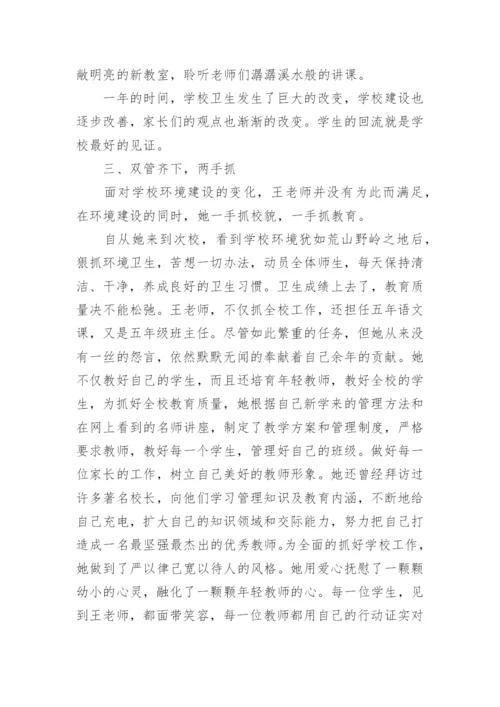 敞明亮的新教室，聆听老师们潺潺溪水般的讲课。

一年的时间，学校卫生发生了巨大的改变，学校建设也逐步改善，家长们的观点也渐渐的改变。学生的回流就是学校最好的见证。

三、双管齐下，两手抓

面对学校环境建设的变化，王老师并没有为此而满足，在环境建设的同时，她一手抓校貌，一手抓教育。

自从她来到次校，看到学校环境犹如荒山野岭之地后，狠抓环境卫生，苦想一切办法，动员全体师生，每天保持清洁、干净，养成良好的卫生习惯。卫生成绩上去了，教育质量决不能松弛。王老师，不仅抓全校工作，还担任五年语文课，又是五年级班主任。尽管如此繁重的任务，但她从来没有一丝的怨言，依然默默无闻的奉献着自己余年的贡献。她不仅教好自己的学生，而且还培育年轻教师，教好全校的学生，为抓好全校教育质量，她根据自己新学来的管理方法和在网上看到的名师讲座，制定了教学方案和管理制度，严格要求教师，教好每一个学生，管理好自己的班级。做好每一位家长的工作，树立自己美好的教师形象。她还曾经拜访过许多著名校长，向他们学习管理知识及教育内涵，不断地给自己充电，扩大自己的知识领域和交际能力，努力把自己打造成一名最坚强最杰出的优秀教师。为全面的抓好学校工作，她做到了严以律己宽以待人的风格。她用爱心抚慰了一颗颗幼小的心灵，融化了一颗颗年轻教师的心。每一位学生，见到王老师，都面带笑容，每一位教师都用自己的行动证实对